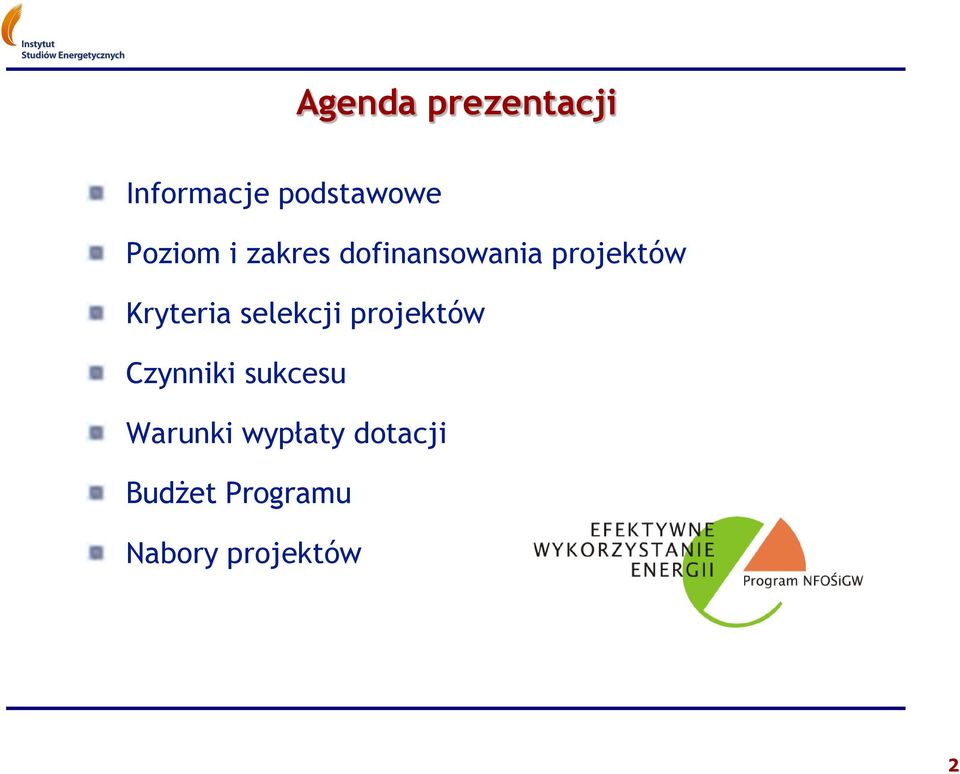 Instytut
Studiów Energetycznych

Agenda prezentacji

Informacje podstawowe

Poziom i zakres dofinansowania projektów

Kryteria selekcji projektów

Czynniki sukcesu

Warunki wypłaty dotacji

Budżet Programu

Nabory projektów

EFEKTYWNE WYKORZYSTANIE ENERGII

Program NFOŚiGW

2